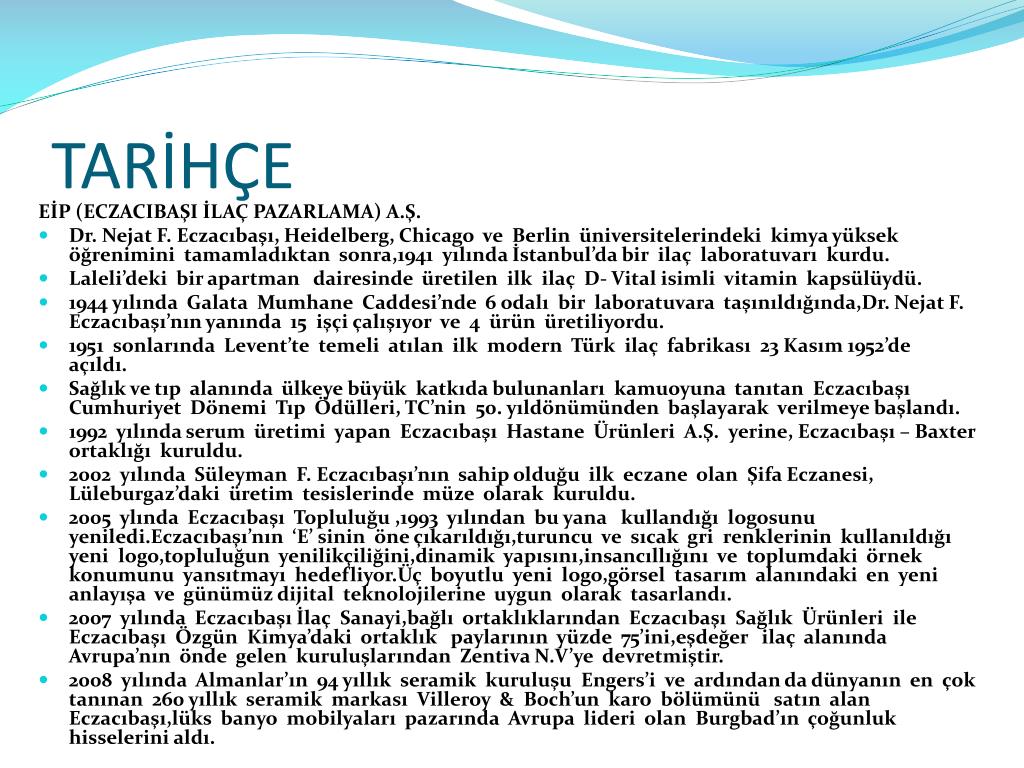 TARİHÇE

EİP (ECZACIBAŞI İLAÇ PAZARLAMA) A.Ş.

- Dr. Nejat F. Eczacıbaşı, Heidelberg, Chicago ve Berlin üniversitelerindeki kimya yüksek öğrenimini tamamladıktan sonra,1941 yılında İstanbul'da bir ilaç laboratuvarı kurdu.
- Laleli'deki bir apartman dairesinde üretilen ilk ilaç D- Vital isimli vitamin kapsülüydü.
- 1944 yılında Galata Mumhane Caddesi'nde 6 odalı bir laboratuvara taşınıldığında,Dr. Nejat F. Eczacıbaşı'nın yanında 15 işçi çalışıyor ve 4 ürün üretiliyordu.
- 1951 sonlarında Levent'te temeli atılan ilk modern Türk ilaç fabrikası 23 Kasım 1952'de açıldı.
- Sağlık ve tıp alanında ülkeye büyük katkıda bulunanları kamuoyuna tanıtan Eczacıbaşı Cumhuriyet Dönemi Tıp Ödülleri, TC'nin 50. yıldönümünden başlayarak verilmeye başlandı.
- 1992 yılında serum üretimi yapan Eczacıbaşı Hastane Ürünleri A.Ş. yerine, Eczacıbaşı – Baxter ortaklığı kuruldu.
- 2002 yılında Süleyman F. Eczacıbaşı'nın sahip olduğu ilk eczane olan Şifa Eczanesi, Lüleburgaz'daki üretim tesislerinde müze olarak kuruldu.
- 2005 ylında Eczacıbaşı Topluluğu ,1993 yılından bu yana kullandığı logosunu yeniledi.Eczacıbaşı'nın 'E' sinin öne çıkarıldığı,turuncu ve sıcak gri renklerinin kullanıldığı yeni logo,topluluğun yenilikçiliğini,dinamik yapısını,insancıllığını ve toplumdaki örnek konumunu yansıtmayı hedefliyor.Üç boyutlu yeni logo,görsel tasarım alanındaki en yeni anlayışa ve günümüz dijital teknolojilerine uygun olarak tasarlandı.
- 2007 yılında Eczacıbaşı İlaç Sanayi,bağlı ortaklıklarından Eczacıbaşı Sağlık Ürünleri ile Eczacıbaşı Özgün Kimya'daki ortaklık paylarının yüzde 75'ini,eşdeğer ilaç alanında Avrupa'nın önde gelen kuruluşlarından Zentiva N.V'ye devretmiştir.
- 2008 yılında Almanlar'ın 94 yıllık seramik kuruluşu Engers'i ve ardından da dünyanın en çok tanınan 260 yıllık seramik markası Villeroy & Boch'un karo bölümünü satın alan Eczacıbaşı,lüks banyo mobilyaları pazarında Avrupa lideri olan Burgbad'ın çoğunluk hisselerini aldı.